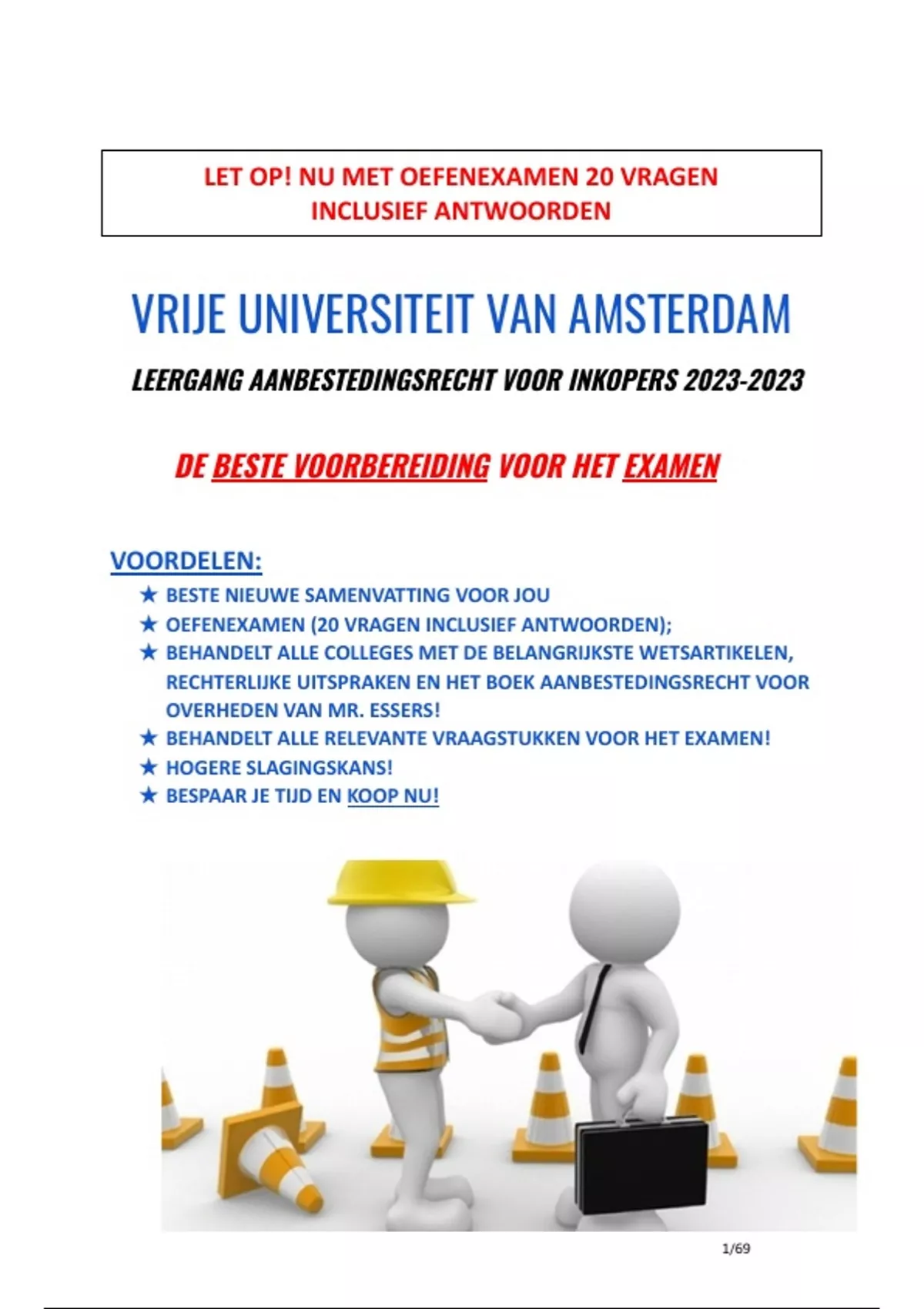 LET OP! NU MET OEFENEXAMEN 20 VRAGEN INCLUSIEF ANTWOORDEN

VRIJE UNIVERSITEIT VAN AMSTERDAM

LEERGANG AANBESTEDINGSRECHT VOOR INKOPERS 2023-2023

DE BESTE VOORBEREIDING VOOR HET EXAMEN

VOORDELEN:
★ BESTE NIEUWE SAMENVATTING VOOR JOU
★ OEFENEXAMEN (20 VRAGEN INCLUSIEF ANTWOORDEN);
★ BEHANDELT ALLE COLLEGES MET DE BELANGRIJKSTE WETSARTIKELEN, RECHTERLIJKE UITSPRAKEN EN HET BOEK AANBESTEDINGSRECHT VOOR OVERHEDEN VAN MR. ESSERS!
★ BEHANDELT ALLE RELEVANTE VRAAGSTUKKEN VOOR HET EXAMEN!
★ HOGERE SLAGINGSKANS!
★ BESPAAR JE TIJD EN KOOP NU!

1/69